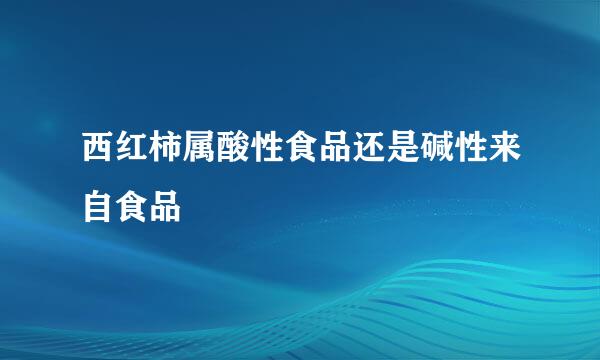 西红柿属酸性食品还是碱性来自食品